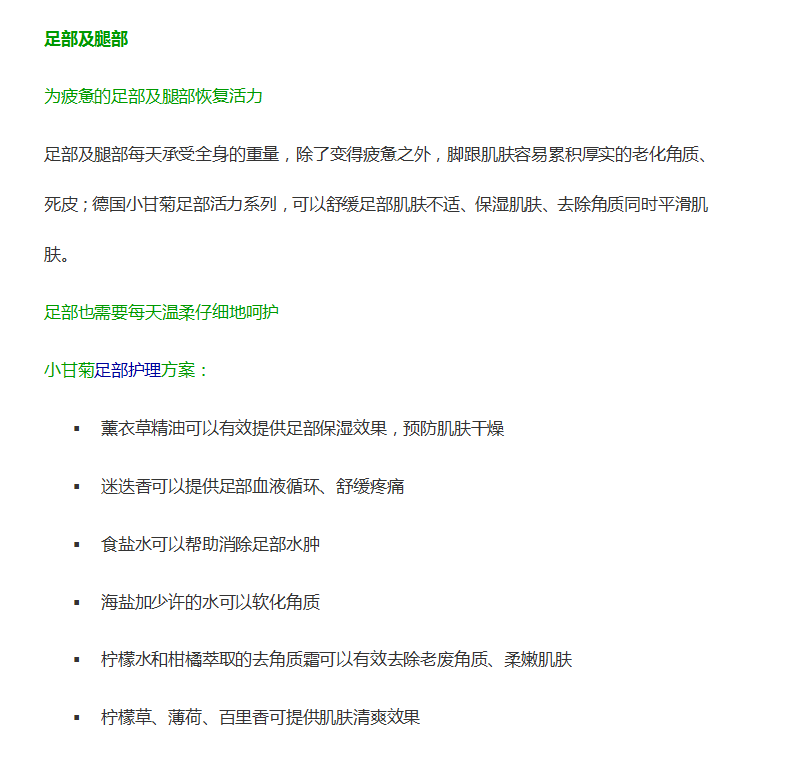 足部及腿部

为疲惫的足部及腿部恢复活力

足部及腿部每天承受全身的重量，除了变得疲惫之外，脚跟肌肤容易累积厚实的老化角质、死皮；德国小甘菊足部活力系列，可以舒缓足部肌肤不适、保湿肌肤、去除角质同时平滑肌肤。

足部也需要每天温柔仔细地呵护

小甘菊足部护理方案：

▪ 薰衣草精油可以有效提供足部保湿效果，预防肌肤干燥

▪ 迷迭香可以提供足部血液循环、舒缓疼痛

▪ 食盐水可以帮助消除足部水肿

▪ 海盐加少许的水可以软化角质

▪ 柠檬水和柑橘萃取的去角质霜可以有效去除老废角质、柔嫩肌肤

▪ 柠檬草、薄荷、百里香可提供肌肤清爽效果